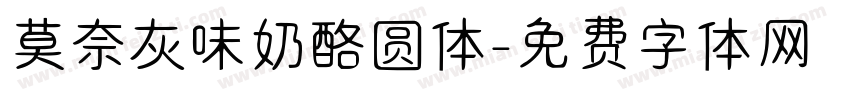 莫奈灰味奶酪圆体-免费字体网